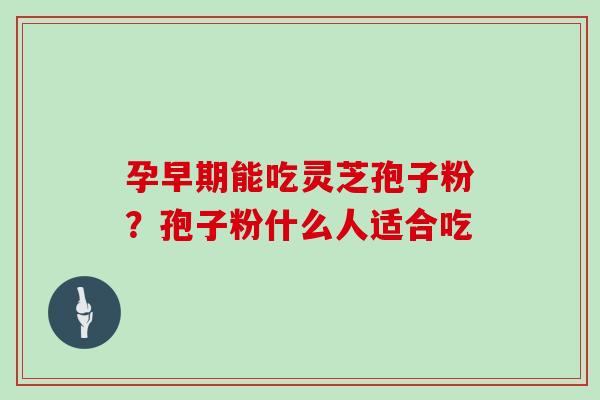 孕早期能吃灵芝孢子粉？孢子粉什么人适合吃